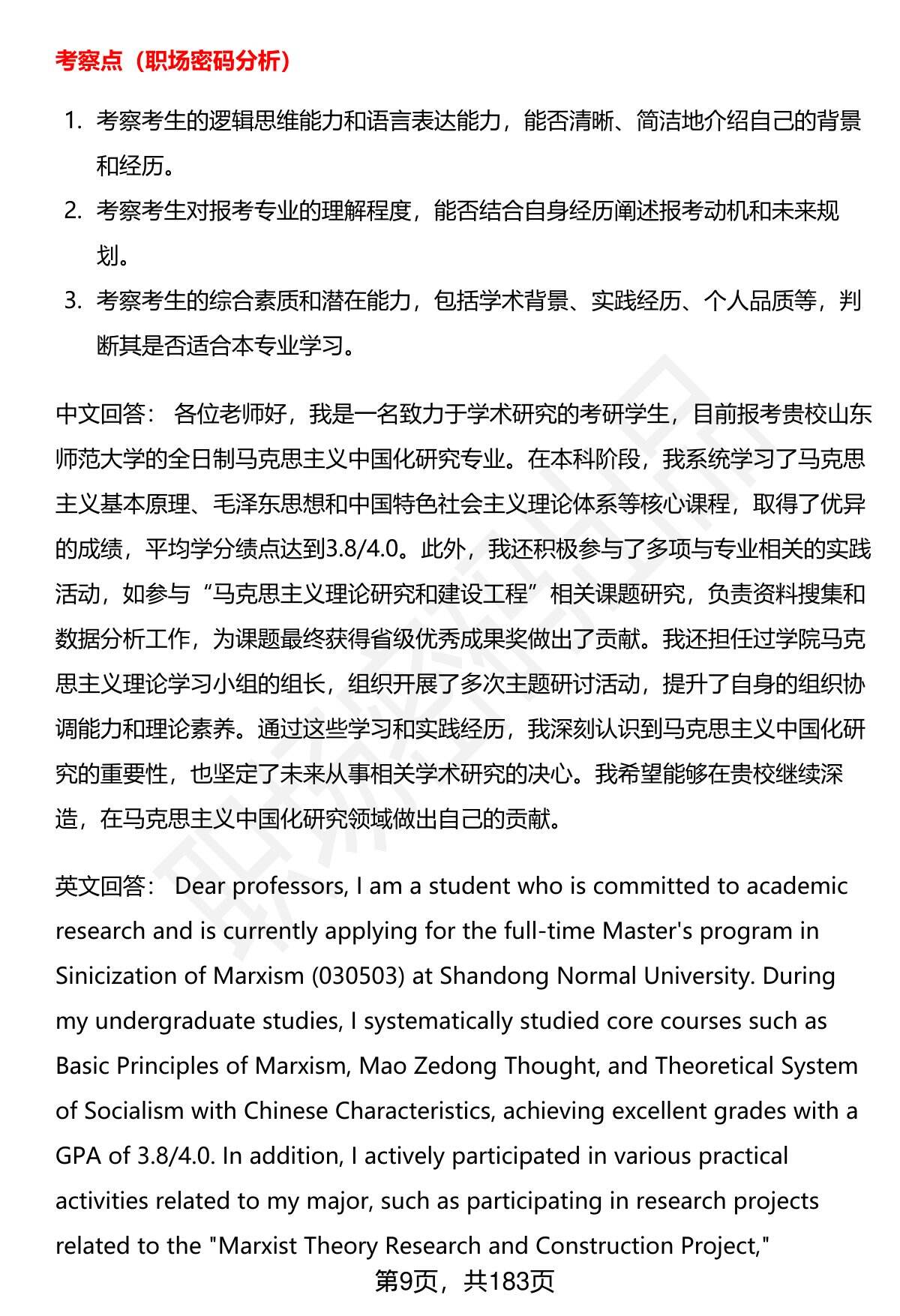 考察点（职场密码分析）

1. 考察考生的逻辑思维能力和语言表达能力，能否清晰、简洁地介绍自己的背景和经历。
2. 考察考生对报考专业的理解程度，能否结合自身经历阐述报考动机和未来规划。
3. 考察考生的综合素质和潜在能力，包括学术背景、实践经历、个人品质等，判断其是否适合本专业学习。

中文回答： 各位老师好，我是一名致力于学术研究的考研学生，目前报考贵校山东师范大学的全日制马克思主义中国化研究专业。在本科阶段，我系统学习了马克思主义基本原理、毛泽东思想和中国特色社会主义理论体系等核心课程，取得了优异的成绩，平均学分绩点达到3.8/4.0。此外，我还积极参与了多项与专业相关的实践活动，如参与“马克思主义理论研究和建设工程”相关课题研究，负责资料搜集和数据分析工作，为课题最终获得省级优秀成果奖做出了贡献。我还担任过学院马克思主义理论学习小组的组长，组织开展了多次主题研讨活动，提升了自身的组织协调能力和理论素养。通过这些学习和实践经历，我深刻认识到马克思主义中国化研究的重要性，也坚定了未来从事相关学术研究的决心。我希望能够在贵校继续深造，在马克思主义中国化研究领域做出自己的贡献。

英文回答： Dear professors, I am a student who is committed to academic research and is currently applying for the full-time Master's program in Sinicization of Marxism (030503) at Shandong Normal University. During my undergraduate studies, I systematically studied core courses such as Basic Principles of Marxism, Mao Zedong Thought, and Theoretical System of Socialism with Chinese Characteristics, achieving excellent grades with a GPA of 3.8/4.0. In addition, I actively participated in various practical activities related to my major, such as participating in research projects related to the "Marxist Theory Research and Construction Project,"

第9页，共183页